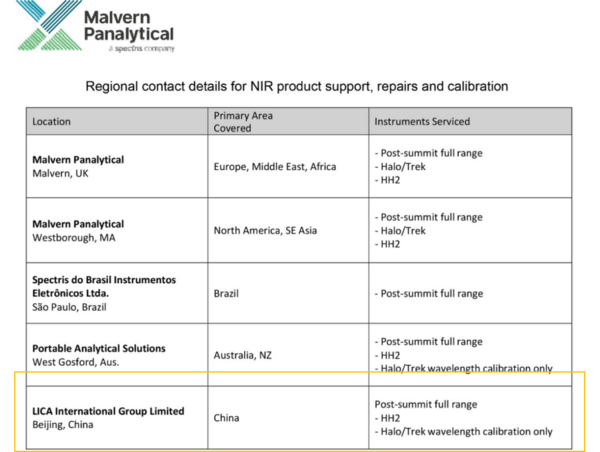 Malvern Panalytical
a spectris company

Regional contact details for NIR product support, repairs and calibration

| Location | Primary Area Covered | Instruments Serviced |
|---|---|---|
| **Malvern Panalytical** Malvern, UK | Europe, Middle East, Africa | - Post-summit full range - Halo/Trek - HH2 |
| **Malvern Panalytical** Westborough, MA | North America, SE Asia | - Post-summit full range - Halo/Trek - HH2 |
| **Spectris do Brasil Instrumentos Eletrônicos Ltda.** São Paulo, Brazil | Brazil | - Post-summit full range |
| **Portable Analytical Solutions** West Gosford, Aus. | Australia, NZ | - Post-summit full range - HH2 - Halo/Trek wavelength calibration only |
| **LICA International Group Limited** Beijing, China | China | Post-summit full range - HH2 - Halo/Trek wavelength calibration only |